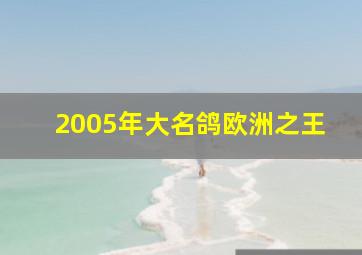 2005年大名鸽欧洲之王